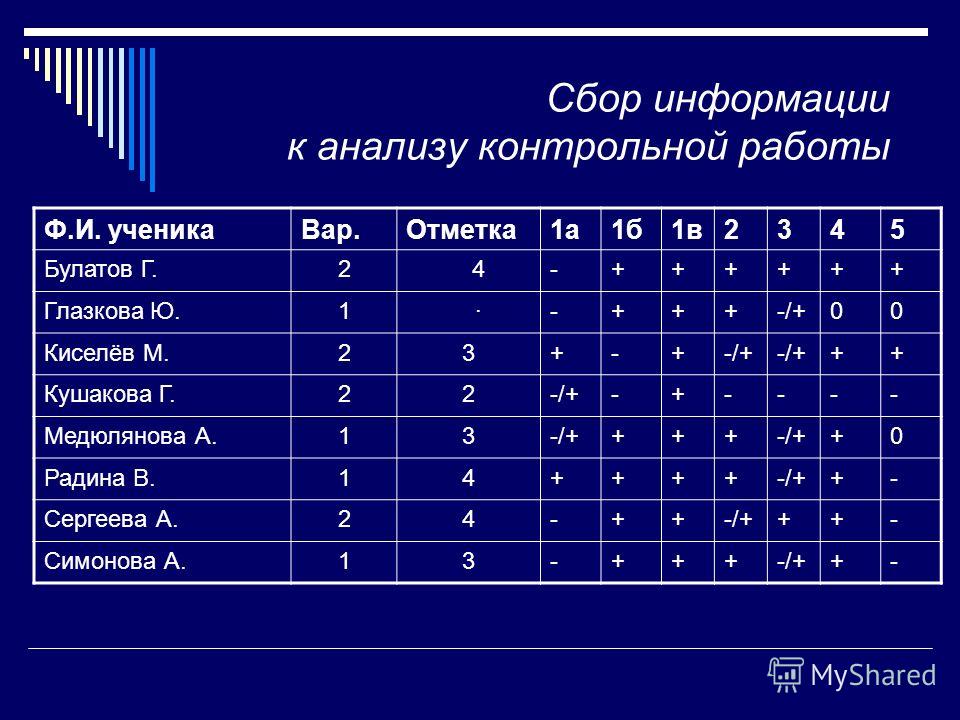 Сбор информации к анализу контрольной работы

| Ф.И. ученика | Вар. | Отметка | 1а | 1б | 1в | 2 | 3 | 4 | 5 |
|---|---|---|---|---|---|---|---|---|---|
| Булатов Г. | 2 | 4 | - | + | + | + | + | + | + |
| Глазкова Ю. | 1 | . | - | + | + | + | -/+ | 0 | 0 |
| Киселёв М. | 2 | 3 | + | - | + | -/+ | -/+ | + | + |
| Кушакова Г. | 2 | 2 | -/+ | - | + | - | - | - | - |
| Медюлянова А. | 1 | 3 | -/+ | + | + | + | -/+ | + | 0 |
| Радина В. | 1 | 4 | + | + | + | + | -/+ | + | - |
| Сергеева А. | 2 | 4 | - | + | + | -/+ | + | + | - |
| Симонова А. | 1 | 3 | - | + | + | + | -/+ | + | - |

MyShared